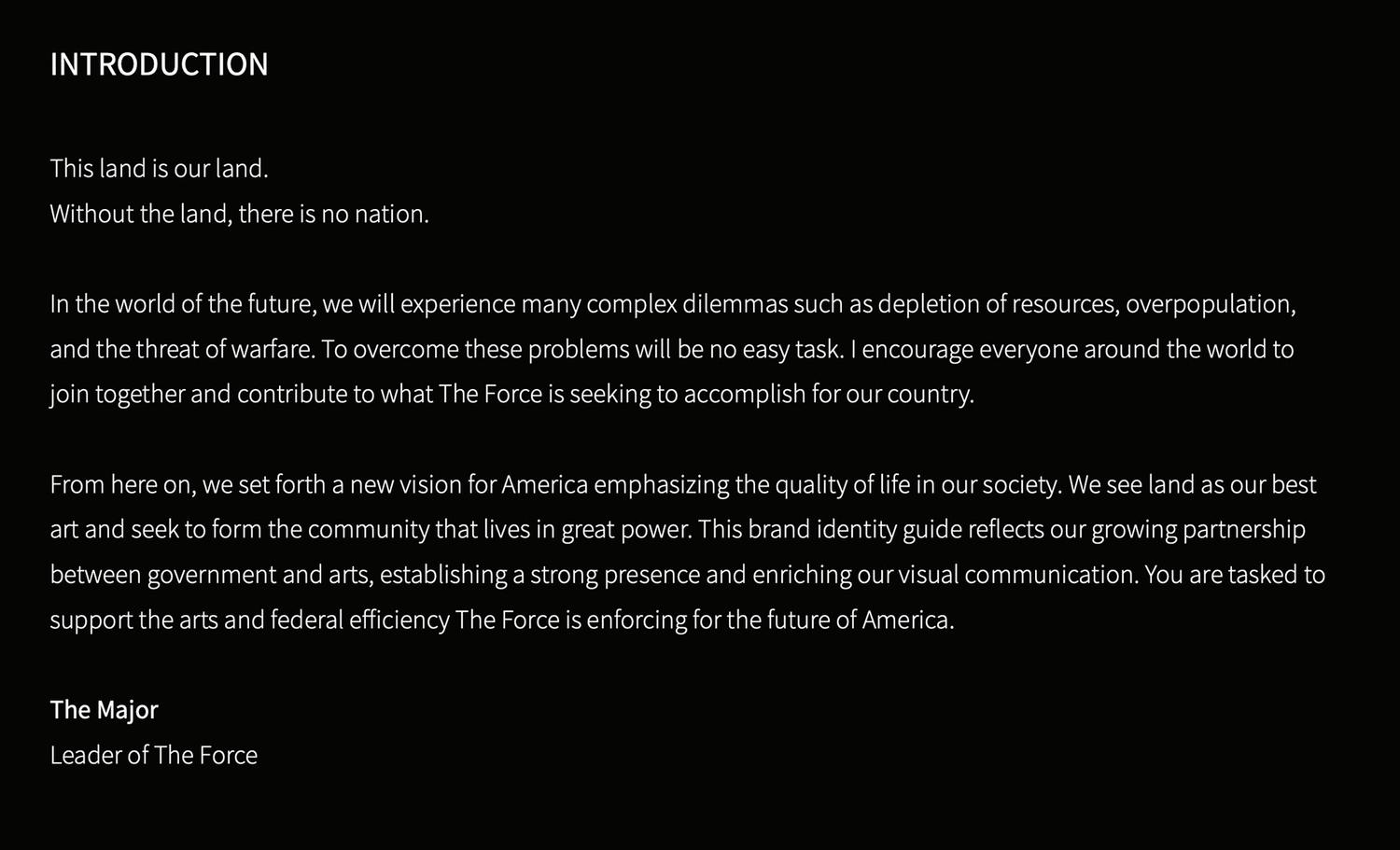 INTRODUCTION

This land is our land.
Without the land, there is no nation.

In the world of the future, we will experience many complex dilemmas such as depletion of resources, overpopulation, and the threat of warfare. To overcome these problems will be no easy task. I encourage everyone around the world to join together and contribute to what The Force is seeking to accomplish for our country.

From here on, we set forth a new vision for America emphasizing the quality of life in our society. We see land as our best art and seek to form the community that lives in great power. This brand identity guide reflects our growing partnership between government and arts, establishing a strong presence and enriching our visual communication. You are tasked to support the arts and federal efficiency The Force is enforcing for the future of America.

The Major
Leader of The Force